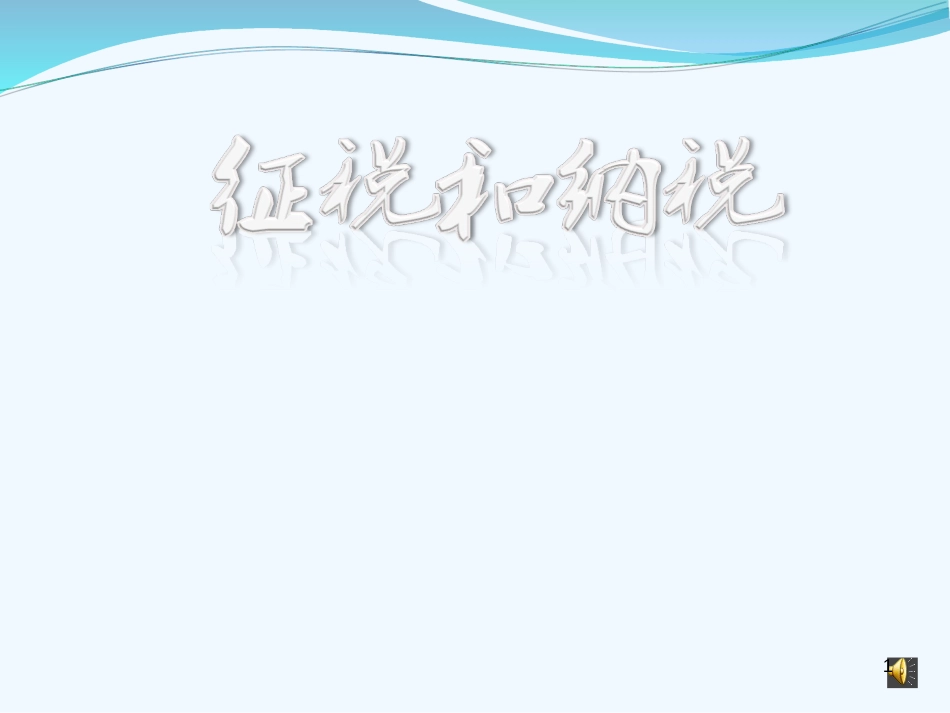 征税和纳税

1